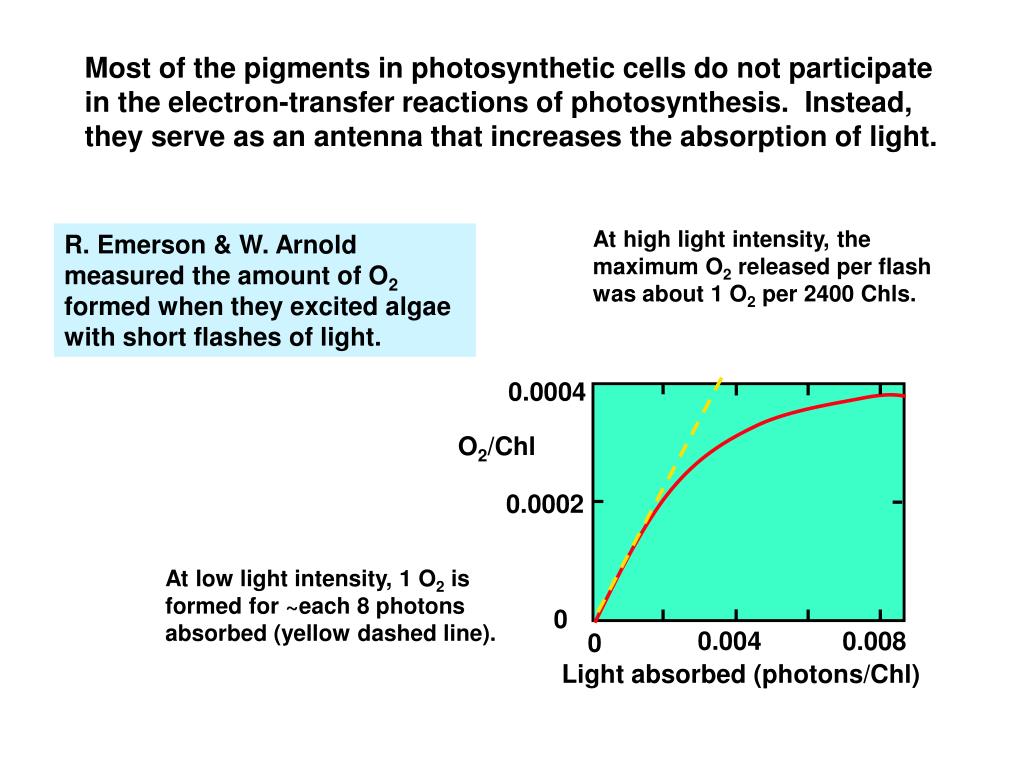 Most of the pigments in photosynthetic cells do not participate in the electron-transfer reactions of photosynthesis. Instead, they serve as an antenna that increases the absorption of light.

R. Emerson & W. Arnold measured the amount of $O_2$ formed when they excited algae with short flashes of light.

At high light intensity, the maximum $O_2$ released per flash was about 1 $O_2$ per 2400 Chls.

0.0004

$O_2$/Chl

0.0002

0

At low light intensity, 1 $O_2$ is formed for ~each 8 photons absorbed (yellow dashed line).

0

0.004

0.008

Light absorbed (photons/Chl)